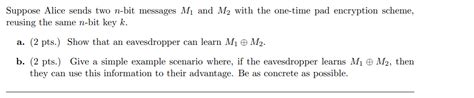 Suppose Alice sends two $n$-bit messages $M_1$ and $M_2$ with the one-time pad encryption scheme, reusing the same $n$-bit key $k$.

a. (2 pts.) Show that an eavesdropper can learn $M_1 \oplus M_2$.

b. (2 pts.) Give a simple example scenario where, if the eavesdropper learns $M_1 \oplus M_2$, then they can use this information to their advantage. Be as concrete as possible.